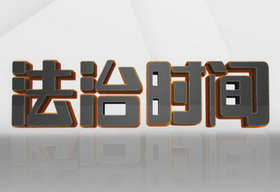 法治时间